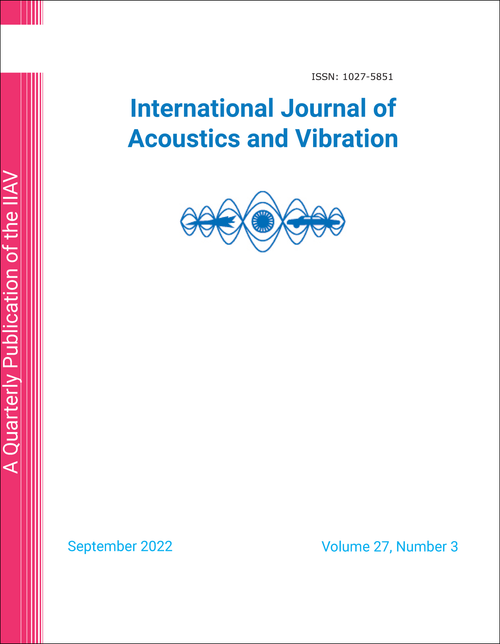 A Quarterly Publication of the IIAV

ISSN: 1027-5851

International Journal of Acoustics and Vibration

September 2022

Volume 27, Number 3